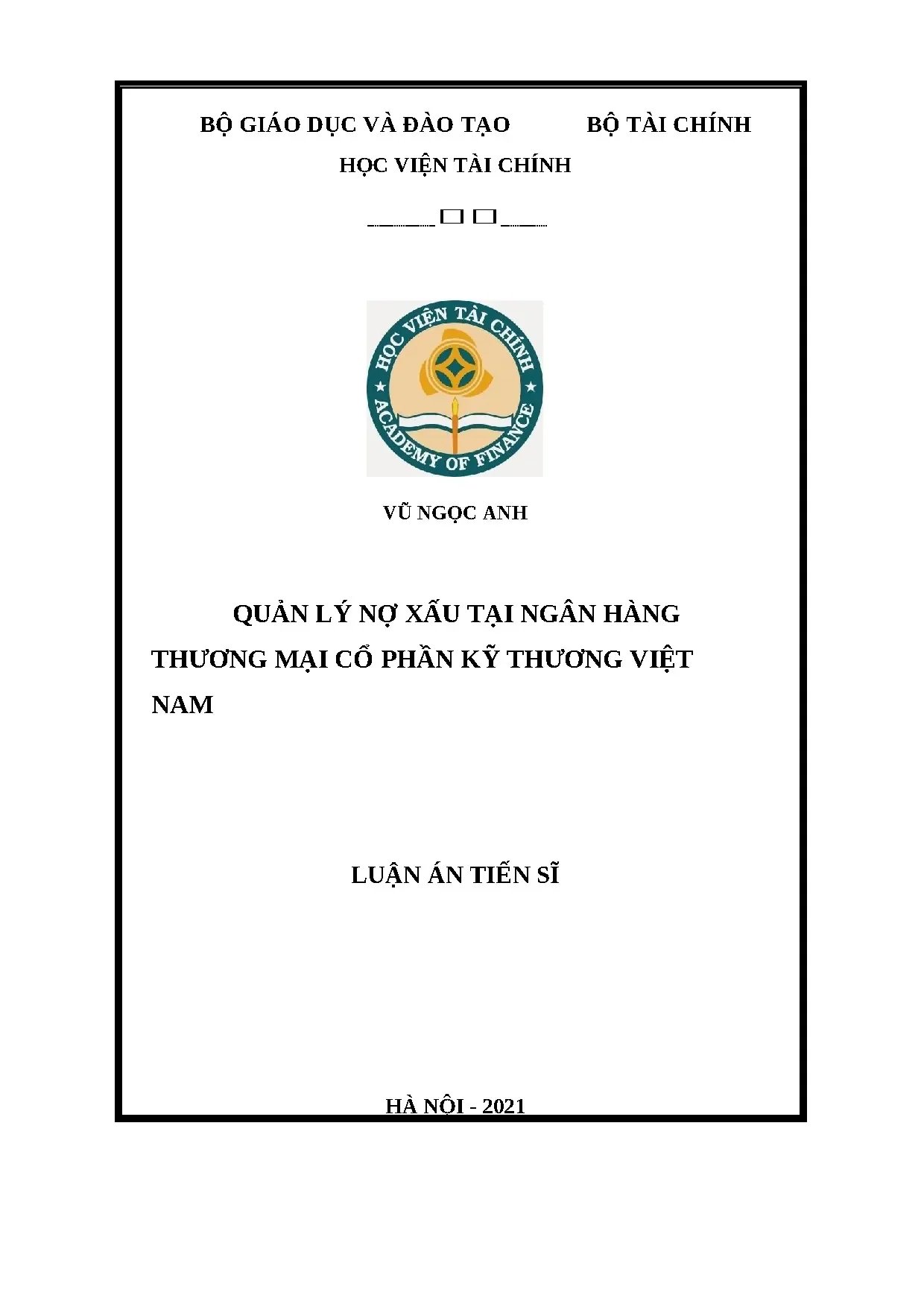 BỘ GIÁO DỤC VÀ ĐÀO TẠO BỘ TÀI CHÍNH

HỌC VIỆN TÀI CHÍNH

HỌC VIỆN TÀI CHÍNH
ACADEMY OF FINANCE

VŨ NGỌC ANH

QUẢN LÝ NỢ XẤU TẠI NGÂN HÀNG THƯƠNG MẠI CỔ PHẦN KỸ THƯƠNG VIỆT NAM

LUẬN ÁN TIẾN SĨ

HÀ NÔI - 2021